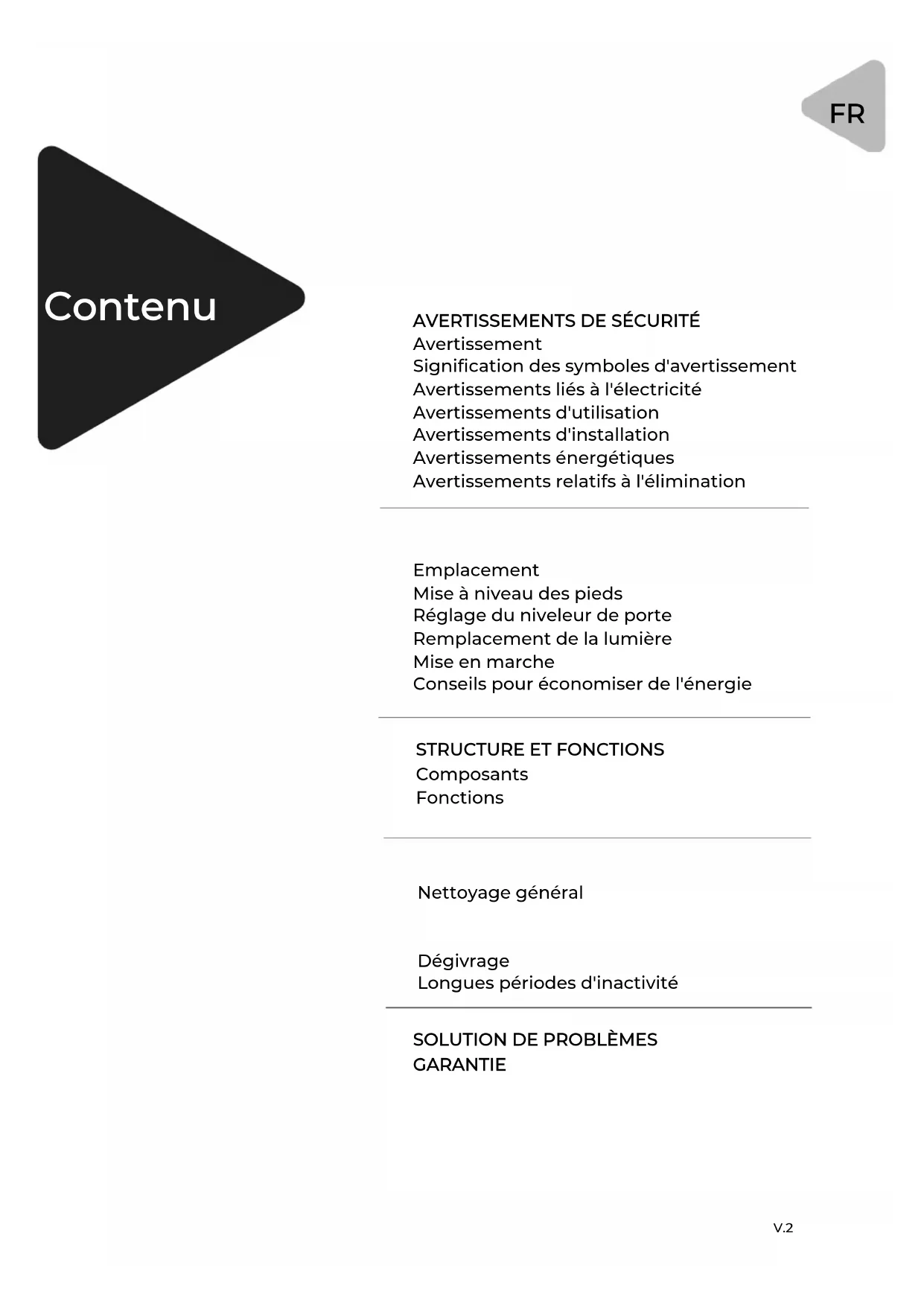 FR

Contenu

AVERTISSEMENTS DE SÉCURITÉ
Avertissement
Signification des symboles d'avertissement
Avertissements liés à l'électricité
Avertissements d'utilisation
Avertissements d'installation
Avertissements énergétiques
Avertissements relatifs à l'élimination

Emplacement
Mise à niveau des pieds
Réglage du niveleur de porte
Remplacement de la lumière
Mise en marche
Conseils pour économiser de l'énergie

STRUCTURE ET FONCTIONS
Composants
Fonctions

Nettoyage général

Dégivrage
Longues périodes d'inactivité

SOLUTION DE PROBLÈMES
GARANTIE

V.2